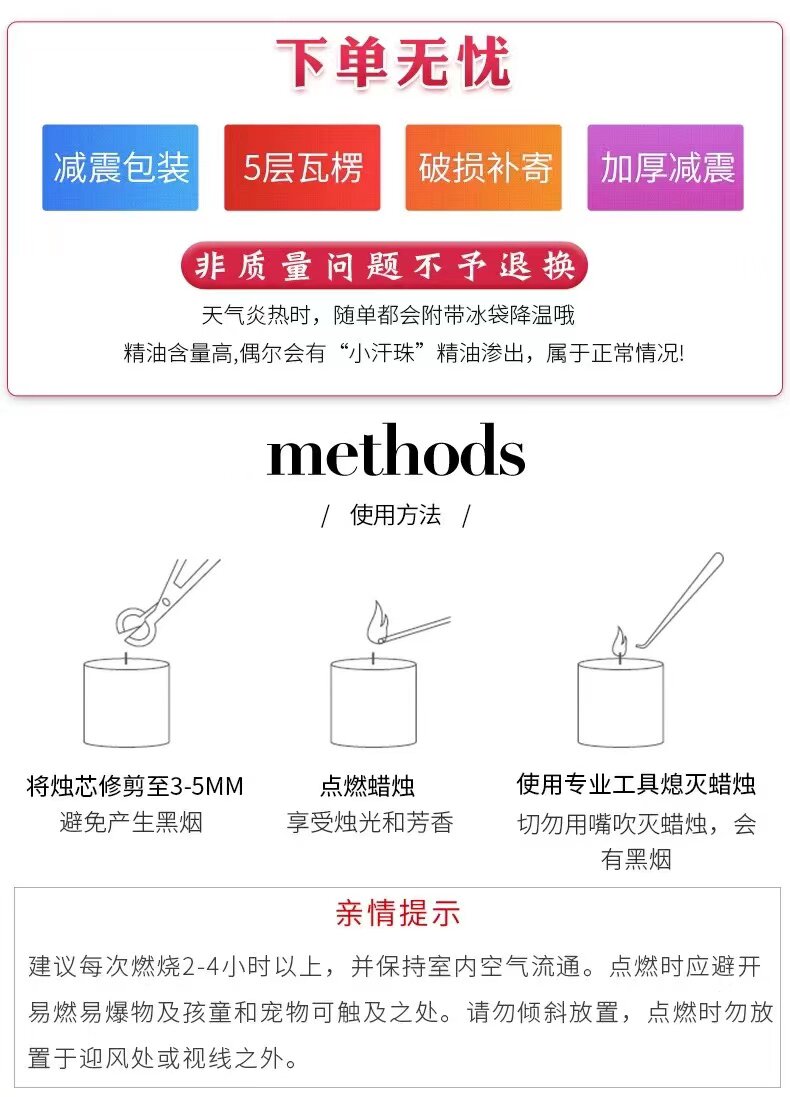 下单无忧

减震包装 5层瓦楞 破损补寄 加厚减震

非质量问题不予退换

天气炎热时，随单都会附带冰袋降温哦

精油含量高,偶尔会有“小汗珠”精油渗出，属于正常情况!

methods

/ 使用方法 /

将烛芯修剪至3-5MM
避免产生黑烟

点燃蜡烛
享受烛光和芳香

使用专业工具熄灭蜡烛
切勿用嘴吹灭蜡烛，会有黑烟

亲情提示

建议每次燃烧2-4小时以上，并保持室内空气流通。点燃时应避开易燃易爆物及孩童和宠物可触及之处。请勿倾斜放置，点燃时勿放置于迎风处或视线之外。